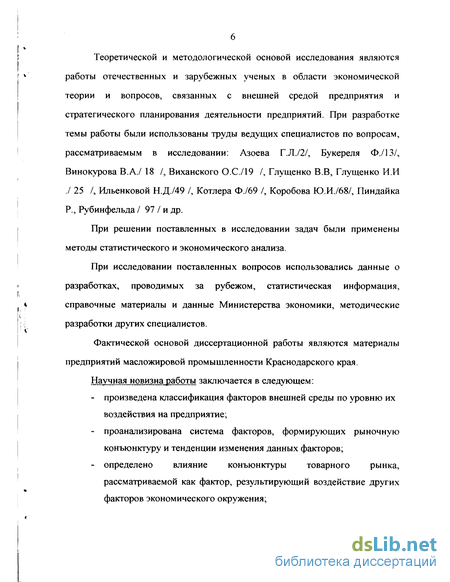 6

Теоретической и методологической основой исследования являются работы отечественных и зарубежных ученых в области экономической теории и вопросов, связанных с внешней средой предприятия и стратегического планирования деятельности предприятий. При разработке темы работы были использованы труды ведущих специалистов по вопросам, рассматриваемым в исследовании: Азоева Г.Л./2/, Букереля Ф./13/, Винокурова В.А./ 18 /, Виханского О.С./19 /, Глущенко В.В, Глущенко И.И ./ 25 /, Ильенковой Н.Д./49 /, Котлера Ф./69 /, Коробова Ю.И./68/, Пиндайка Р., Рубинфельда / 97 / и др.

При решении поставленных в исследовании задач были применены методы статистического и экономического анализа.

При исследовании поставленных вопросов использовались данные о разработках, проводимых за рубежом, статистическая информация, справочные материалы и данные Министерства экономики, методические разработки других специалистов.

Фактической основой диссертационной работы являются материалы предприятий масложировой промышленности Краснодарского края.

Научная новизна работы заключается в следующем:

- произведена классификация факторов внешней среды по уровню их воздействия на предприятие;
- проанализирована система факторов, формирующих рыночную конъюнктуру и тенденции изменения данных факторов;
- определено влияние конъюнктуры товарного рынка, рассматриваемой как фактор, результирующий воздействие других факторов экономического окружения;

dsLib.net
библиотека диссертаций